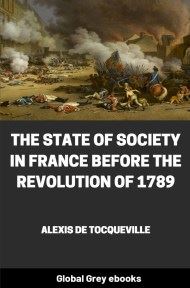 THE STATE OF SOCIETY IN FRANCE BEFORE THE REVOLUTION OF 1789

ALEXIS DE TOCQUEVILLE

Global Grey ebooks